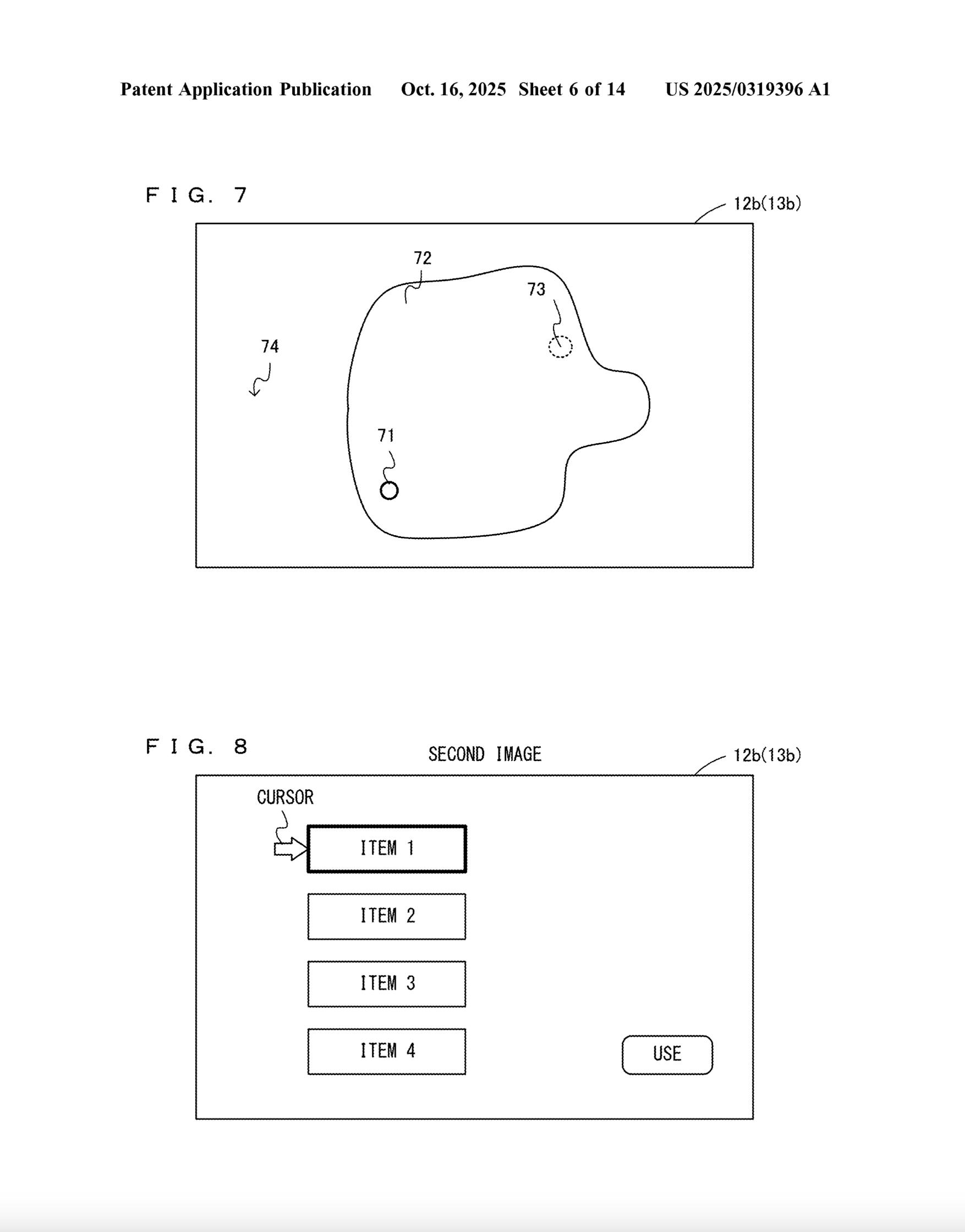 Patent Application Publication Oct. 16, 2025 Sheet 6 of 14 US 2025/0319396 A1

F I G. 7

12b(13b)

72

73

74

71

F I G. 8

SECOND IMAGE

12b(13b)

CURSOR

ITEM 1

ITEM 2

ITEM 3

ITEM 4

USE